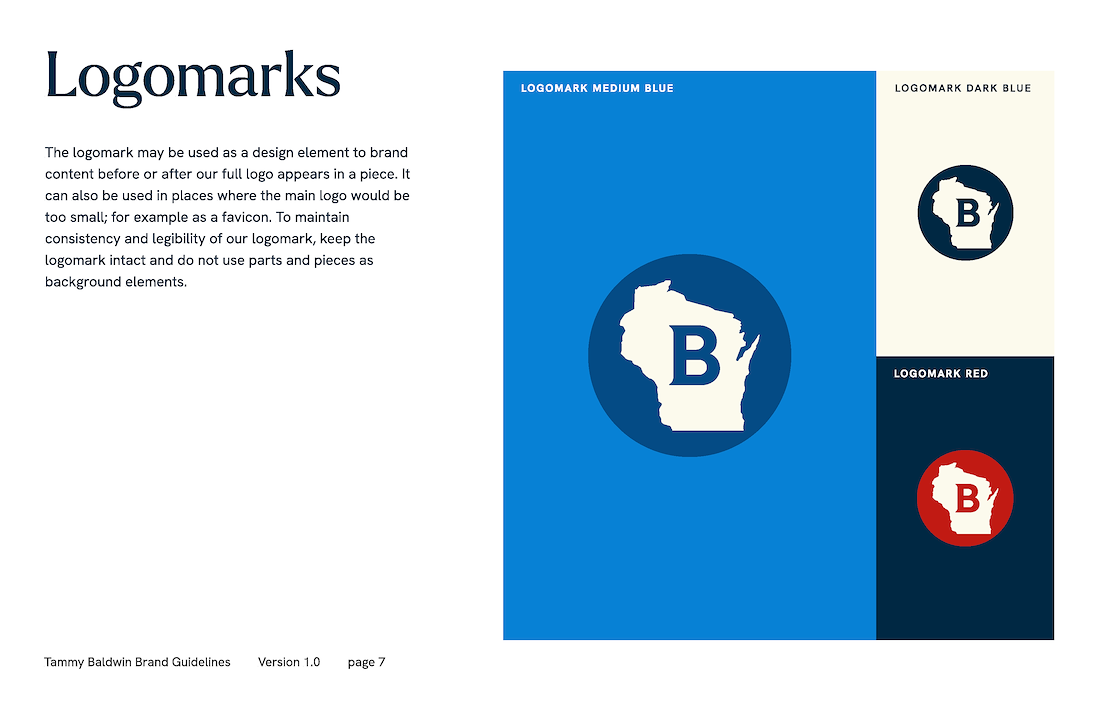 Logomarks

The logomark may be used as a design element to brand content before or after our full logo appears in a piece. It can also be used in places where the main logo would be too small; for example as a favicon. To maintain consistency and legibility of our logomark, keep the logomark intact and do not use parts and pieces as background elements.

LOGOMARK MEDIUM BLUE

B

LOGOMARK DARK BLUE

B

LOGOMARK RED

B

Tammy Baldwin Brand Guidelines Version 1.0 page 7